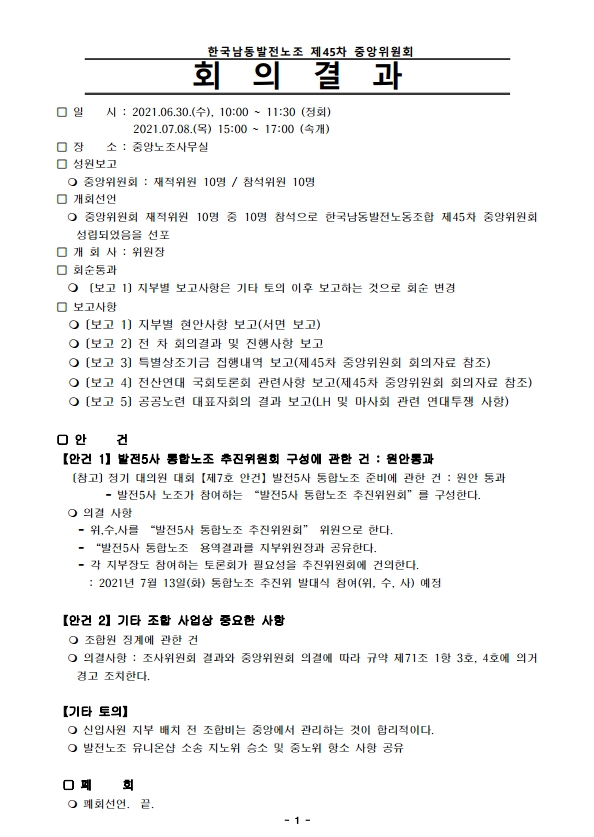 한국남동발전노조 제45차 중앙위원회

회 의 결 과

□ 일 시 : 2021.06.30.(수), 10:00 ~ 11:30 (정회)
2021.07.08.(목) 15:00 ~ 17:00 (속개)

□ 장 소 : 중앙노조사무실

□ 성원보고
❍ 중앙위원회 : 재적위원 10명 / 참석위원 10명

□ 개회선언
❍ 중앙위원회 재적위원 10명 중 10명 참석으로 한국남동발전노동조합 제45차 중앙위원회 성립되었음을 선포

□ 개 회 사 : 위원장

□ 회순통과
❍ [보고 1] 지부별 보고사항은 기타 토의 이후 보고하는 것으로 회순 변경

□ 보고사항
❍ [보고 1] 지부별 현안사항 보고(서면 보고)
❍ [보고 2] 전 차 회의결과 및 진행사항 보고
❍ [보고 3] 특별상조기금 집행내역 보고(제45차 중앙위원회 회의자료 참조)
❍ [보고 4] 전산연대 국회토론회 관련사항 보고(제45차 중앙위원회 회의자료 참조)
❍ [보고 5] 공공노련 대표자회의 결과 보고(LH 및 마사회 관련 연대투쟁 사항)

□ 안 건

【안건 1】 발전5사 통합노조 추진위원회 구성에 관한 건 : 원안통과
[참고] 정기 대의원 대회 【제7호 안건】 발전5사 통합노조 준비에 관한 건 : 원안 통과
- 발전5사 노조가 참여하는 "발전5사 통합노조 추진위원회"를 구성한다.
❍ 의결 사항
- 위,수,사를 "발전5사 통합노조 추진위원회" 위원으로 한다.
- "발전5사 통합노조 용역결과를 지부위원장과 공유한다.
- 각 지부장도 참여하는 토론회가 필요성을 추진위원회에 건의한다.
: 2021년 7월 13일(화) 통합노조 추진위 발대식 참여(위, 수, 사) 예정

【안건 2】 기타 조합 사업상 중요한 사항
❍ 조합원 징계에 관한 건
❍ 의결사항 : 조사위원회 결과와 중앙위원회 의결에 따라 규약 제71조 1항 3호, 4호에 의거 경고 조치한다.

【기타 토의】
❍ 신입사원 지부 배치 전 조합비는 중앙에서 관리하는 것이 합리적이다.
❍ 발전노조 유니온샵 소송 지노위 승소 및 중노위 항소 사항 공유

□ 폐 회
❍ 폐회선언. 끝.

- 1 -